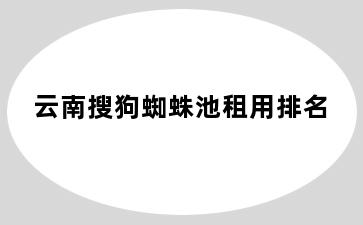 云南搜狗蜘蛛池租用排名